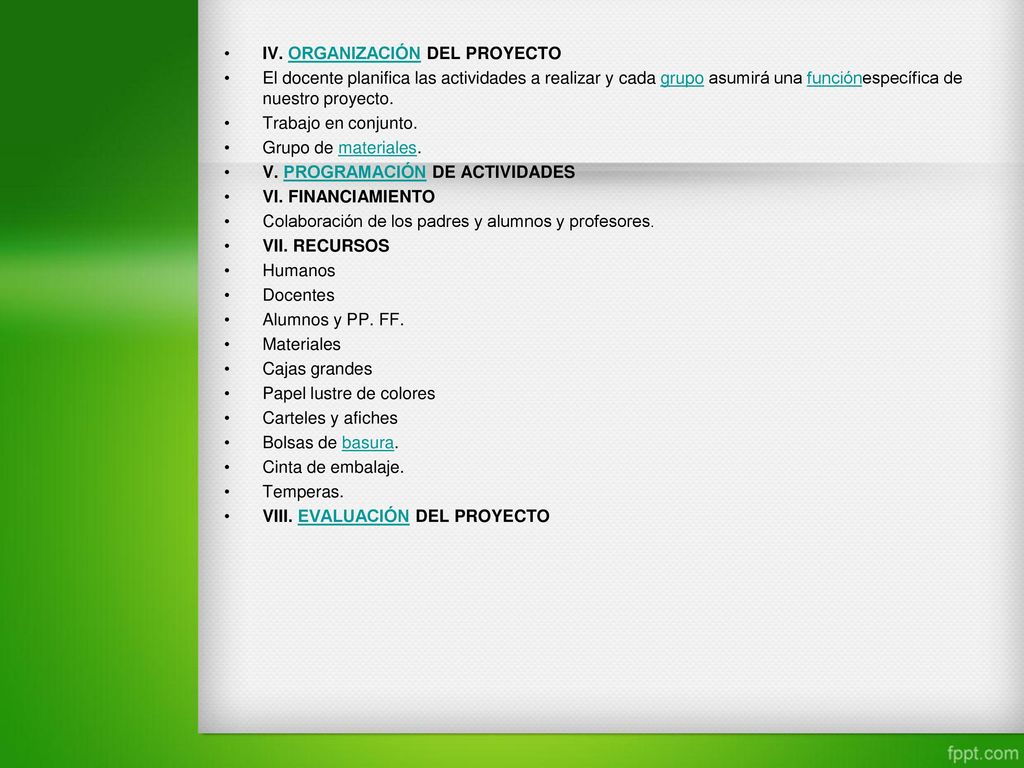 • IV. ORGANIZACIÓN DEL PROYECTO
• El docente planifica las actividades a realizar y cada grupo asumirá una funciónespecífica de nuestro proyecto.
• Trabajo en conjunto.
• Grupo de materiales.
• V. PROGRAMACIÓN DE ACTIVIDADES
• VI. FINANCIAMIENTO
• Colaboración de los padres y alumnos y profesores.
• VII. RECURSOS
• Humanos
• Docentes
• Alumnos y PP. FF.
• Materiales
• Cajas grandes
• Papel lustre de colores
• Carteles y afiches
• Bolsas de basura.
• Cinta de embalaje.
• Temperas.
• VIII. EVALUACIÓN DEL PROYECTO

fppt.com